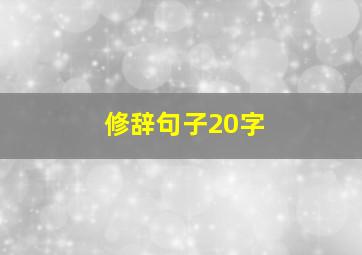 修辞句子20字